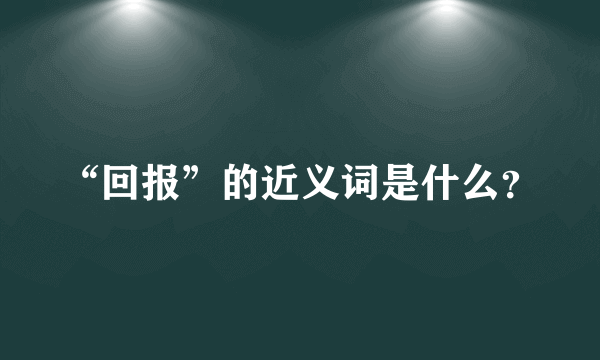 “回报”的近义词是什么?